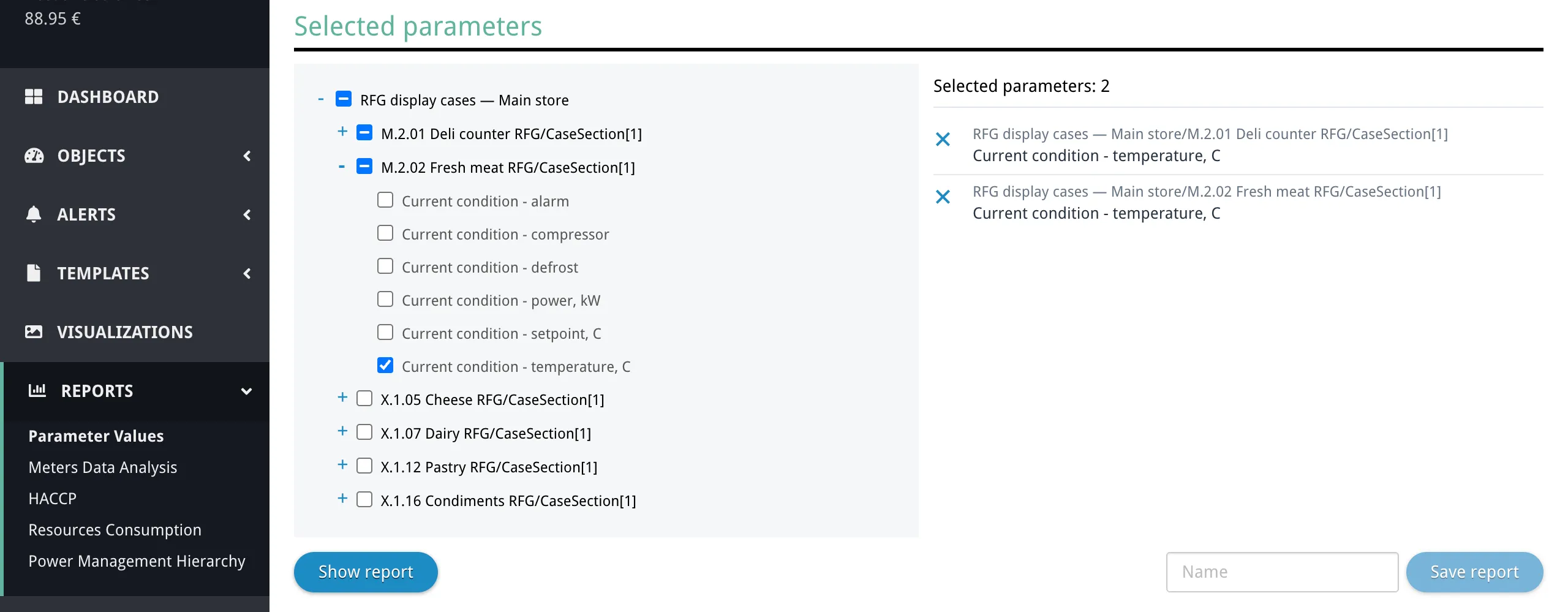 88.95 €

DASHBOARD

OBJECTS

ALERTS

TEMPLATES

VISUALIZATIONS

REPORTS

Parameter Values

Meters Data Analysis

HACCP

Resources Consumption

Power Management Hierarchy

Selected parameters

- RFG display cases — Main store

+ M.2.01 Deli counter RFG/CaseSection[1]

- M.2.02 Fresh meat RFG/CaseSection[1]

Current condition - alarm

Current condition - compressor

Current condition - defrost

Current condition - power, kW

Current condition - setpoint, C

Current condition - temperature, C

+ X.1.05 Cheese RFG/CaseSection[1]

+ X.1.07 Dairy RFG/CaseSection[1]

+ X.1.12 Pastry RFG/CaseSection[1]

+ X.1.16 Condiments RFG/CaseSection[1]

Selected parameters: 2

RFG display cases — Main store/M.2.01 Deli counter RFG/CaseSection[1]
Current condition - temperature, C

RFG display cases — Main store/M.2.02 Fresh meat RFG/CaseSection[1]
Current condition - temperature, C

Show report

Name

Save report